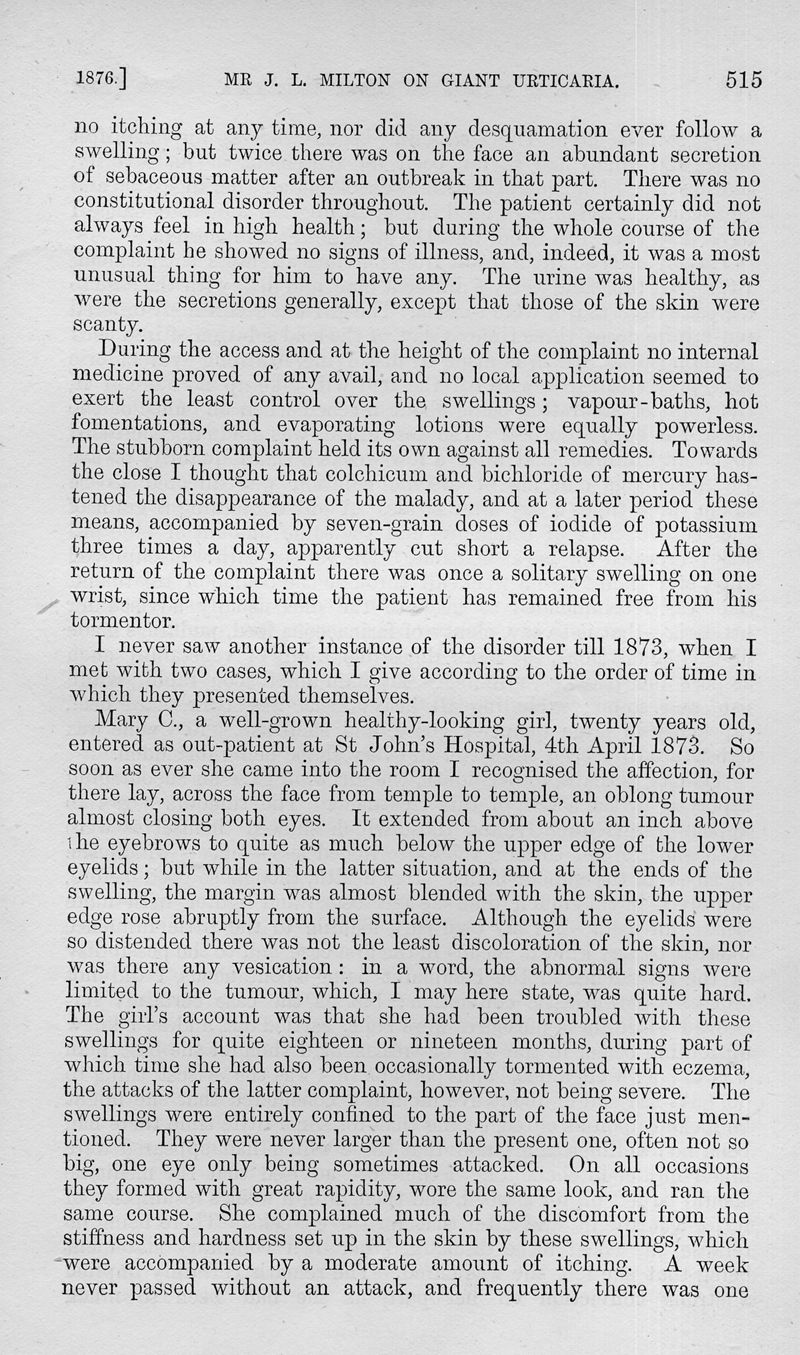 1876.] MR J. L. MILTON ON GIANT URTICARIA. 515

no itching at any time, nor did any desquamation ever follow a swelling; but twice there was on the face an abundant secretion of sebaceous matter after an outbreak in that part. There was no constitutional disorder throughout. The patient certainly did not always feel in high health; but during the whole course of the complaint he showed no signs of illness, and, indeed, it was a most unusual thing for him to have any. The urine was healthy, as were the secretions generally, except that those of the skin were scanty.

During the access and at the height of the complaint no internal medicine proved of any avail, and no local application seemed to exert the least control over the swellings; vapour-baths, hot fomentations, and evaporating lotions were equally powerless. The stubborn complaint held its own against all remedies. Towards the close I thought that colchicum and bichloride of mercury hastened the disappearance of the malady, and at a later period these means, accompanied by seven-grain doses of iodide of potassium three times a day, apparently cut short a relapse. After the return of the complaint there was once a solitary swelling on one wrist, since which time the patient has remained free from his tormentor.

I never saw another instance of the disorder till 1873, when I met with two cases, which I give according to the order of time in which they presented themselves.

Mary C., a well-grown healthy-looking girl, twenty years old, entered as out-patient at St John's Hospital, 4th April 1873. So soon as ever she came into the room I recognised the affection, for there lay, across the face from temple to temple, an oblong tumour almost closing both eyes. It extended from about an inch above the eyebrows to quite as much below the upper edge of the lower eyelids; but while in the latter situation, and at the ends of the swelling, the margin was almost blended with the skin, the upper edge rose abruptly from the surface. Although the eyelids were so distended there was not the least discoloration of the skin, nor was there any vesication: in a word, the abnormal signs were limited to the tumour, which, I may here state, was quite hard. The girl's account was that she had been troubled with these swellings for quite eighteen or nineteen months, during part of which time she had also been occasionally tormented with eczema, the attacks of the latter complaint, however, not being severe. The swellings were entirely confined to the part of the face just mentioned. They were never larger than the present one, often not so big, one eye only being sometimes attacked. On all occasions they formed with great rapidity, wore the same look, and ran the same course. She complained much of the discomfort from the stiffness and hardness set up in the skin by these swellings, which were accompanied by a moderate amount of itching. A week never passed without an attack, and frequently there was one